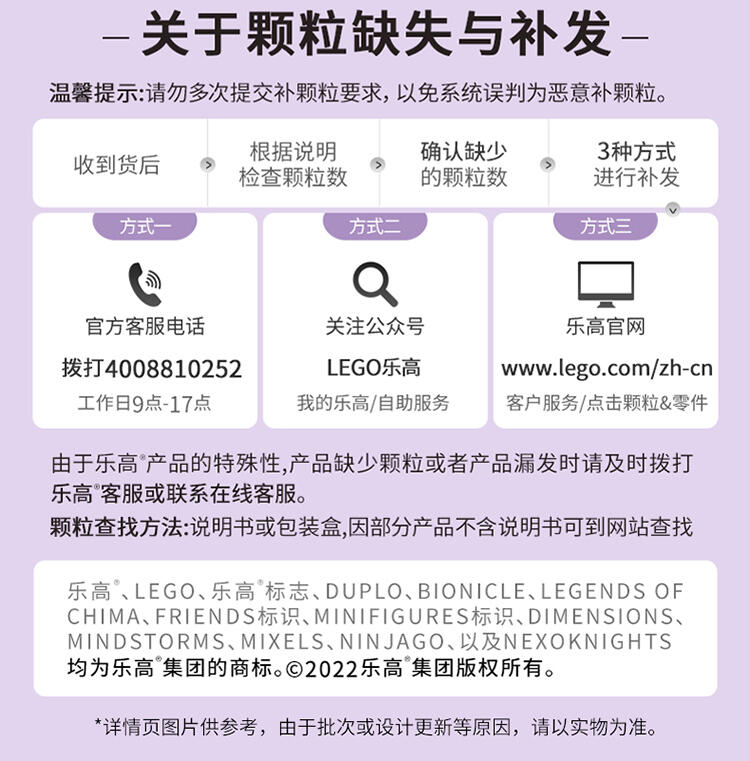 — 关于颗粒缺失与补发 —

温馨提示:请勿多次提交补颗粒要求，以免系统误判为恶意补颗粒。

收到货后

根据说明
检查颗粒数

确认缺少
的颗粒数

3种方式
进行补发

方式一

官方客服电话

拨打4008810252

工作日9点-17点

方式二

关注公众号

LEGO乐高

我的乐高/自助服务

方式三

乐高官网

www.lego.com/zh-cn

客户服务/点击颗粒&零件

由于乐高®产品的特殊性,产品缺少颗粒或者产品漏发时请及时拨打乐高®客服或联系在线客服。

颗粒查找方法:说明书或包装盒,因部分产品不含说明书可到网站查找

乐高®、LEGO、乐高®标志、DUPLO、BIONICLE、LEGENDS OF CHIMA、FRIENDS标识、MINIFIGURES标识、DIMENSIONS、MINDSTORMS、MIXELS、NINJAGO、以及NEXOKNIGHTS均为乐高®集团的商标。©2022乐高®集团版权所有。

*详情页图片供参考，由于批次或设计更新等原因，请以实物为准。